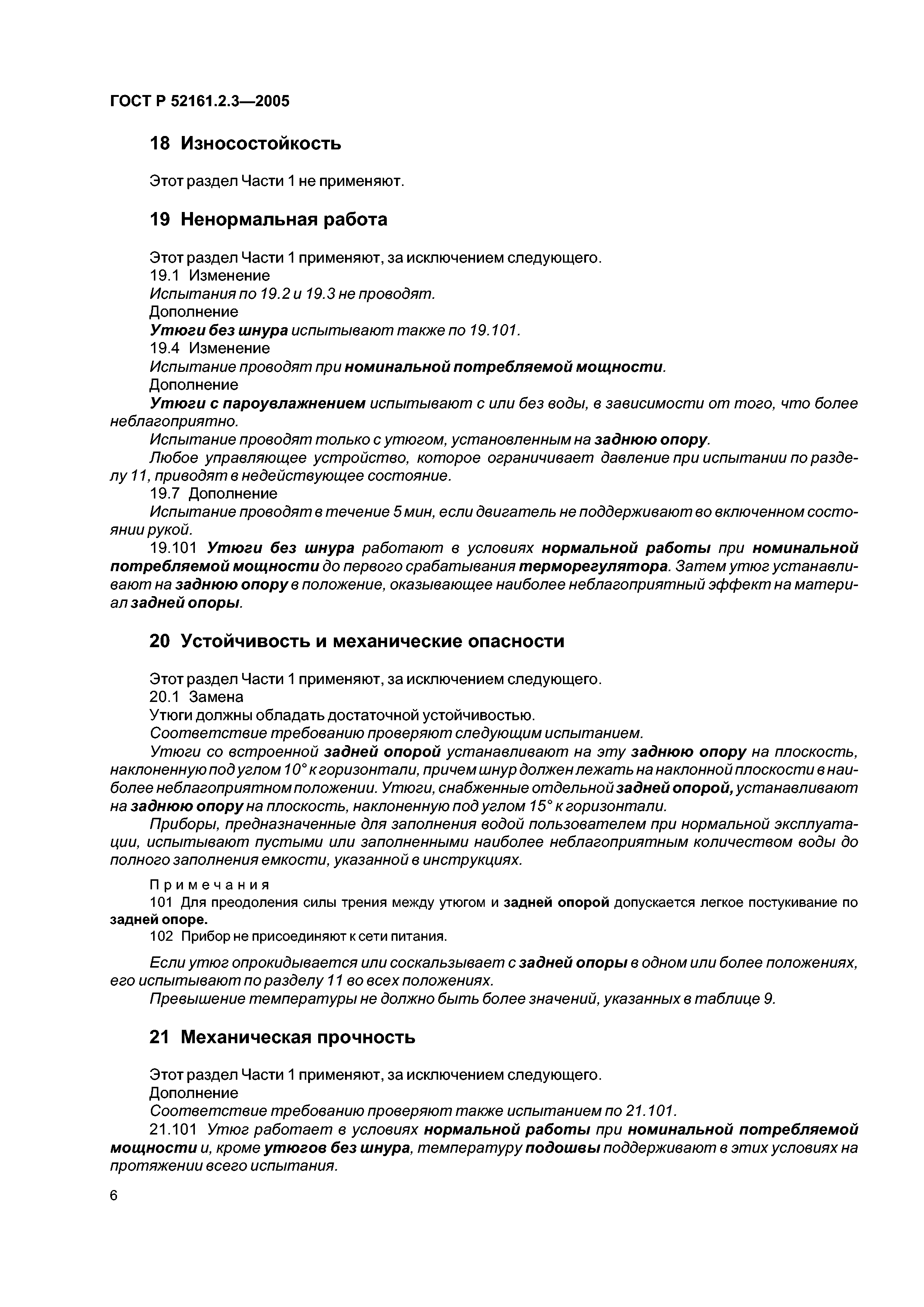 ГОСТ Р 52161.2.3—2005

18 Износостойкость

Этот раздел Части 1 не применяют.

19 Ненормальная работа

Этот раздел Части 1 применяют, за исключением следующего.
19.1 Изменение
Испытания по 19.2 и 19.3 не проводят.
Дополнение
Утюги без шнура испытывают также по 19.101.
19.4 Изменение
Испытание проводят при номинальной потребляемой мощности.
Дополнение
Утюги с пароувлажнением испытывают с или без воды, в зависимости от того, что более неблагоприятно.
Испытание проводят только с утюгом, установленным на заднюю опору.
Любое управляющее устройство, которое ограничивает давление при испытании по разделу 11, приводят в недействующее состояние.
19.7 Дополнение
Испытание проводят в течение 5 мин, если двигатель не поддерживают во включенном состоянии рукой.
19.101 Утюги без шнура работают в условиях нормальной работы при номинальной потребляемой мощности до первого срабатывания терморегулятора. Затем утюг устанавливают на заднюю опору в положение, оказывающее наиболее неблагоприятный эффект на материал задней опоры.

20 Устойчивость и механические опасности

Этот раздел Части 1 применяют, за исключением следующего.
20.1 Замена
Утюги должны обладать достаточной устойчивостью.
Соответствие требованию проверяют следующим испытанием.
Утюги со встроенной задней опорой устанавливают на эту заднюю опору на плоскость, наклоненную под углом 10° к горизонтали, причем шнур должен лежать на наклонной плоскости в наиболее неблагоприятном положении. Утюги, снабженные отдельной задней опорой, устанавливают на заднюю опору на плоскость, наклоненную под углом 15° к горизонтали.
Приборы, предназначенные для заполнения водой пользователем при нормальной эксплуатации, испытывают пустыми или заполненными наиболее неблагоприятным количеством воды до полного заполнения емкости, указанной в инструкциях.

Примечания
101 Для преодоления силы трения между утюгом и задней опорой допускается легкое постукивание по задней опоре.
102 Прибор не присоединяют к сети питания.

Если утюг опрокидывается или соскальзывает с задней опоры в одном или более положениях, его испытывают по разделу 11 во всех положениях.
Превышение температуры не должно быть более значений, указанных в таблице 9.

21 Механическая прочность

Этот раздел Части 1 применяют, за исключением следующего.
Дополнение
Соответствие требованию проверяют также испытанием по 21.101.
21.101 Утюг работает в условиях нормальной работы при номинальной потребляемой мощности и, кроме утюгов без шнура, температуру подошвы поддерживают в этих условиях на протяжении всего испытания.

6